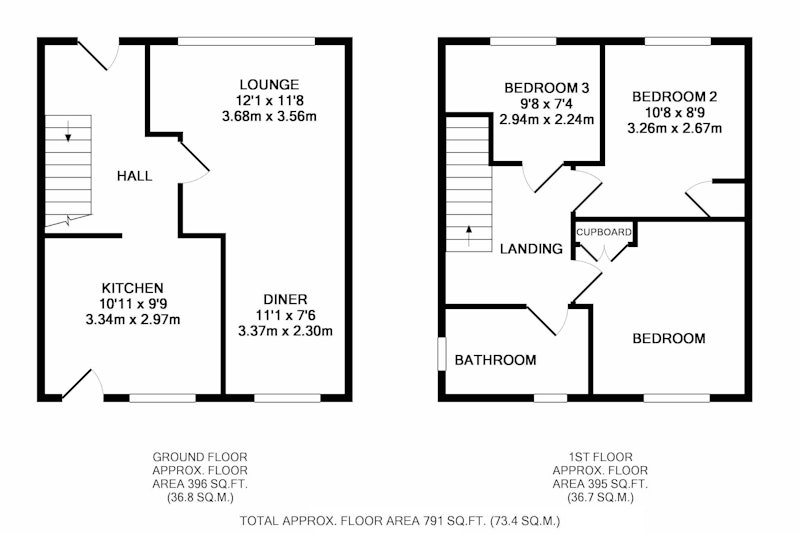 LOUNGE
12'1 x 11'8
3.68m x 3.56m

HALL

KITCHEN
10'11 x 9'9
3.34m x 2.97m

DINER
11'1 x 7'6
3.37m x 2.30m

BEDROOM 3
9'8 x 7'4
2.94m x 2.24m

BEDROOM 2
10'8 x 8'9
3.26m x 2.67m

CUPBOARD

LANDING

BATHROOM

BEDROOM

GROUND FLOOR
APPROX. FLOOR
AREA 396 SQ.FT.
(36.8 SQ.M.)

1ST FLOOR
APPROX. FLOOR
AREA 395 SQ.FT.
(36.7 SQ.M.)

TOTAL APPROX. FLOOR AREA 791 SQ.FT. (73.4 SQ.M.)